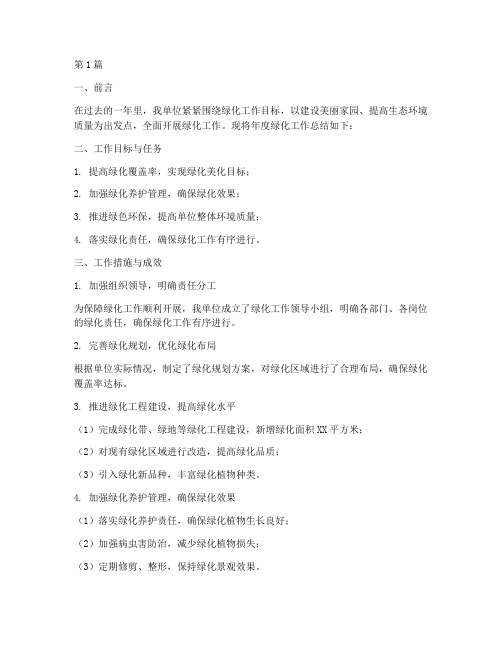 第1篇

一、前言

在过去的一年里，我单位紧紧围绕绿化工作目标，以建设美丽家园、提高生态环境质量为出发点，全面开展绿化工作。现将年度绿化工作总结如下：

二、工作目标与任务

1. 提高绿化覆盖率，实现绿化美化目标；

2. 加强绿化养护管理，确保绿化效果；

3. 推进绿色环保，提高单位整体环境质量；

4. 落实绿化责任，确保绿化工作有序进行。

三、工作措施与成效

1. 加强组织领导，明确责任分工

为保障绿化工作顺利开展，我单位成立了绿化工作领导小组，明确各部门、各岗位的绿化责任，确保绿化工作有序进行。

2. 完善绿化规划，优化绿化布局

根据单位实际情况，制定了绿化规划方案，对绿化区域进行了合理布局，确保绿化覆盖率达标。

3. 推进绿化工程建设，提高绿化水平

（1）完成绿化带、绿地等绿化工程建设，新增绿化面积XX平方米；

（2）对现有绿化区域进行改造，提高绿化品质；

（3）引入绿化新品种，丰富绿化植物种类。

4. 加强绿化养护管理，确保绿化效果

（1）落实绿化养护责任，确保绿化植物生长良好；

（2）加强病虫害防治，减少绿化植物损失；

（3）定期修剪、整形，保持绿化景观效果。